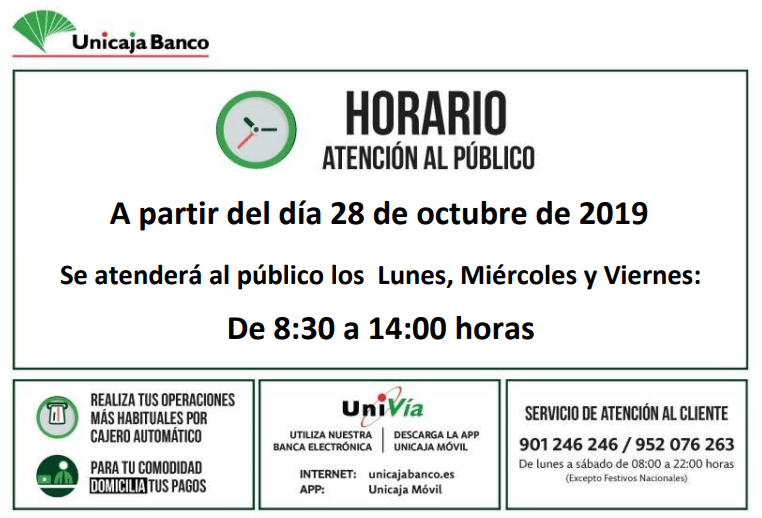 Unicaja Banco

HORARIO
ATENCIÓN AL PÚBLICO

A partir del día 28 de octubre de 2019

Se atenderá al público los Lunes, Miércoles y Viernes:

De 8:30 a 14:00 horas

REALIZA TUS OPERACIONES MÁS HABITUALES POR CAJERO AUTOMÁTICO

PARA TU COMODIDAD DOMICILIA TUS PAGOS

UniVía

UTILIZA NUESTRA BANCA ELECTRÓNICA

DESCARGA LA APP UNICAJA MÓVIL

INTERNET: unicajabanco.es
APP: Unicaja Móvil

SERVICIO DE ATENCIÓN AL CLIENTE

901 246 246 / 952 076 263

De lunes a sábado de 08:00 a 22:00 horas
(Excepto Festivos Nacionales)